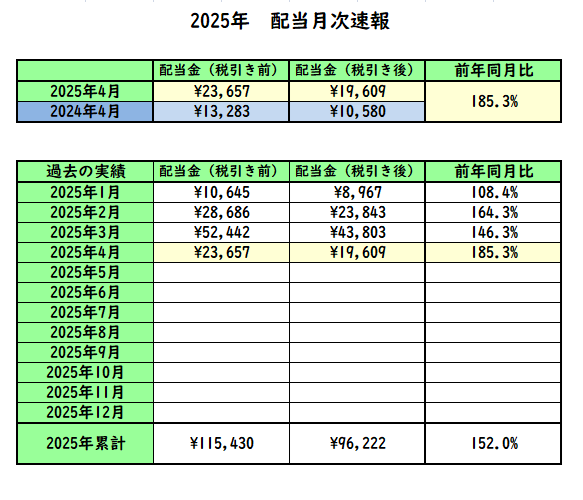 2025年　配当月次速報

| | 配当金（税引き前） | 配当金（税引き後） | 前年同月比 |
|---|---|---|---|
| 2025年4月 | ¥23,657 | ¥19,609 | 185.3% |
| 2024年4月 | ¥13,283 | ¥10,580 | |

| 過去の実績 | 配当金（税引き前） | 配当金（税引き後） | 前年同月比 |
|---|---|---|---|
| 2025年1月 | ¥10,645 | ¥8,967 | 108.4% |
| 2025年2月 | ¥28,686 | ¥23,843 | 164.3% |
| 2025年3月 | ¥52,442 | ¥43,803 | 146.3% |
| 2025年4月 | ¥23,657 | ¥19,609 | 185.3% |
| 2025年5月 | | | |
| 2025年6月 | | | |
| 2025年7月 | | | |
| 2025年8月 | | | |
| 2025年9月 | | | |
| 2025年10月 | | | |
| 2025年11月 | | | |
| 2025年12月 | | | |
| 2025年累計 | ¥115,430 | ¥96,222 | 152.0% |